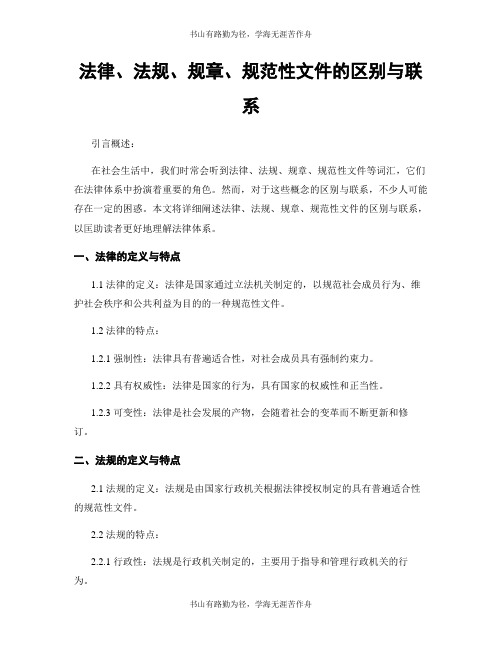 书山有路勤为径，学海无涯苦作舟

法律、法规、规章、规范性文件的区别与联系

引言概述：

在社会生活中，我们时常会听到法律、法规、规章、规范性文件等词汇，它们在法律体系中扮演着重要的角色。然而，对于这些概念的区别与联系，不少人可能存在一定的困惑。本文将详细阐述法律、法规、规章、规范性文件的区别与联系，以匡助读者更好地理解法律体系。

一、法律的定义与特点

1.1 法律的定义：法律是国家通过立法机关制定的，以规范社会成员行为、维护社会秩序和公共利益为目的的一种规范性文件。

1.2 法律的特点：

1.2.1 强制性：法律具有普遍适合性，对社会成员具有强制约束力。

1.2.2 具有权威性：法律是国家的行为，具有国家的权威性和正当性。

1.2.3 可变性：法律是社会发展的产物，会随着社会的变革而不断更新和修订。

二、法规的定义与特点

2.1 法规的定义：法规是由国家行政机关根据法律授权制定的具有普遍适合性的规范性文件。

2.2 法规的特点：

2.2.1 行政性：法规是行政机关制定的，主要用于指导和管理行政机关的行为。

书山有路勤为径，学海无涯苦作舟